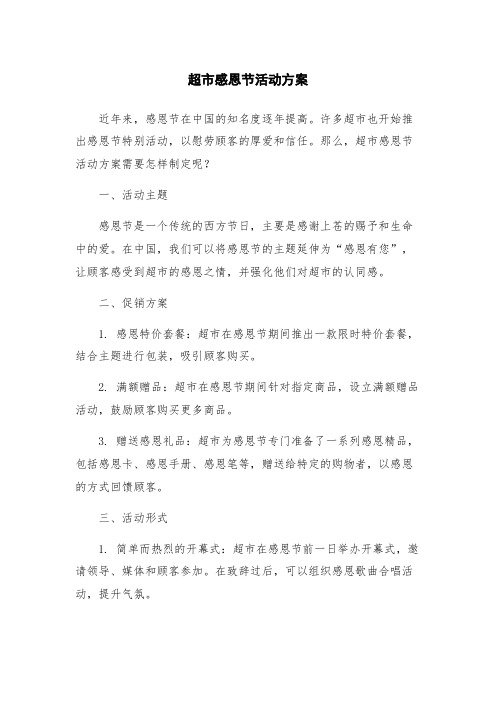 超市感恩节活动方案

近年来，感恩节在中国的知名度逐年提高。许多超市也开始推出感恩节特别活动，以慰劳顾客的厚爱和信任。那么，超市感恩节活动方案需要怎样制定呢？

一、活动主题

感恩节是一个传统的西方节日，主要是感谢上苍的赐予和生命中的爱。在中国，我们可以将感恩节的主题延伸为“感恩有您”，让顾客感受到超市的感恩之情，并强化他们对超市的认同感。

二、促销方案

1. 感恩特价套餐：超市在感恩节期间推出一款限时特价套餐，结合主题进行包装，吸引顾客购买。

2. 满额赠品：超市在感恩节期间针对指定商品，设立满额赠品活动，鼓励顾客购买更多商品。

3. 赠送感恩礼品：超市为感恩节专门准备了一系列感恩精品，包括感恩卡、感恩手册、感恩笔等，赠送给特定的购物者，以感恩的方式回馈顾客。

三、活动形式

1. 简单而热烈的开幕式：超市在感恩节前一日举办开幕式，邀请领导、媒体和顾客参加。在致辞过后，可以组织感恩歌曲合唱活动，提升气氛。